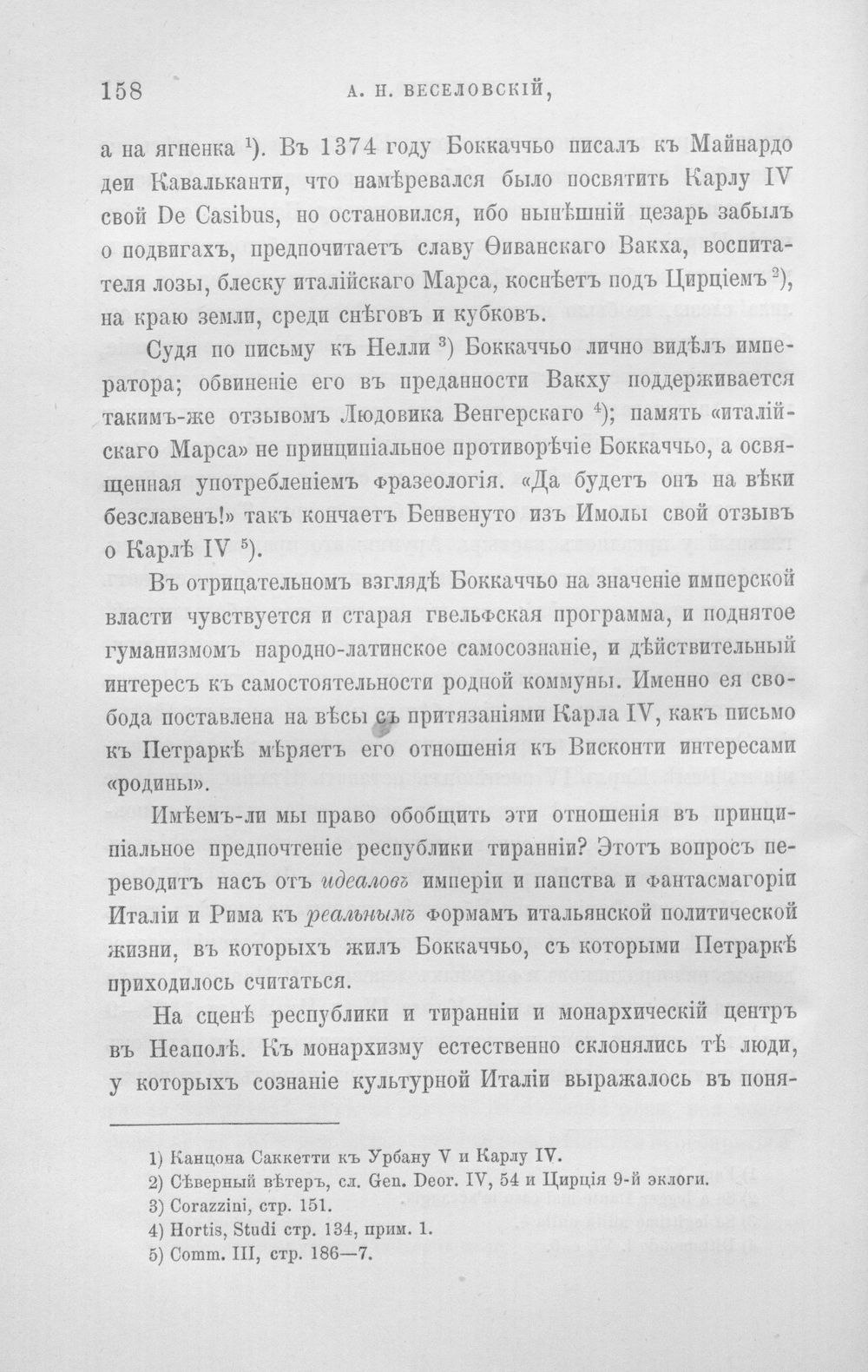 158 А. Н. ВЕСЕЛОВСКІЙ,

а на ягненка $^{1}$). Въ 1374 году Боккаччьо писалъ къ Майнардо деи Кавальканти, что намѣревался было посвятить Карлу IV свой De Casibus, но остановился, ибо нынѣшній цезарь забылъ о подвигахъ, предпочитаетъ славу Ѳиванскаго Вакха, воспитателя лозы, блеску италійскаго Марса, коснѣетъ подъ Цирціемъ $^{2}$), на краю земли, среди снѣговъ и кубковъ.

Судя по письму къ Нелли $^{3}$) Боккаччьо лично видѣлъ императора; обвиненіе его въ преданности Вакху поддерживается такимъ-же отзывомъ Людовика Венгерскаго $^{4}$); память «италійскаго Марса» не принципіальное противорѣчіе Боккаччьо, а освященная употребленіемъ фразеологія. «Да будетъ онъ на вѣки безславенъ!» такъ кончаетъ Бенвенуто изъ Имолы свой отзывъ о Карлѣ IV $^{5}$).

Въ отрицательномъ взглядѣ Боккаччьо на значеніе имперской власти чувствуется и старая гвельфская программа, и поднятое гуманизмомъ народно-латинское самосознаніе, и дѣйствительный интересъ къ самостоятельности родной коммуны. Именно ея свобода поставлена на вѣсы съ притязаніями Карла IV, какъ письмо къ Петраркѣ мѣряетъ его отношенія къ Висконти интересами «родины».

Имѣемъ-ли мы право обобщить эти отношенія въ принципіальное предпочтеніе республики тиранніи? Этотъ вопросъ переводитъ насъ отъ идеаловъ имперіи и папства и фантасмагоріи Италіи и Рима къ реальнымъ формамъ итальянской политической жизни, въ которыхъ жилъ Боккаччьо, съ которыми Петраркѣ приходилось считаться.

На сценѣ республики и тиранніи и монархическій центръ въ Неаполѣ. Къ монархизму естественно склонялись тѣ люди, у которыхъ сознаніе культурной Италіи выражалось въ поня-

1) Канцона Саккетти къ Урбану V и Карлу IV.
2) Сѣверный вѣтеръ, сл. Gen. Deor. IV, 54 и Цирція 9-й эклоги.
3) Corazzini, стр. 151.
4) Hortis, Studi стр. 134, прим. 1.
5) Comm. III, стр. 186—7.